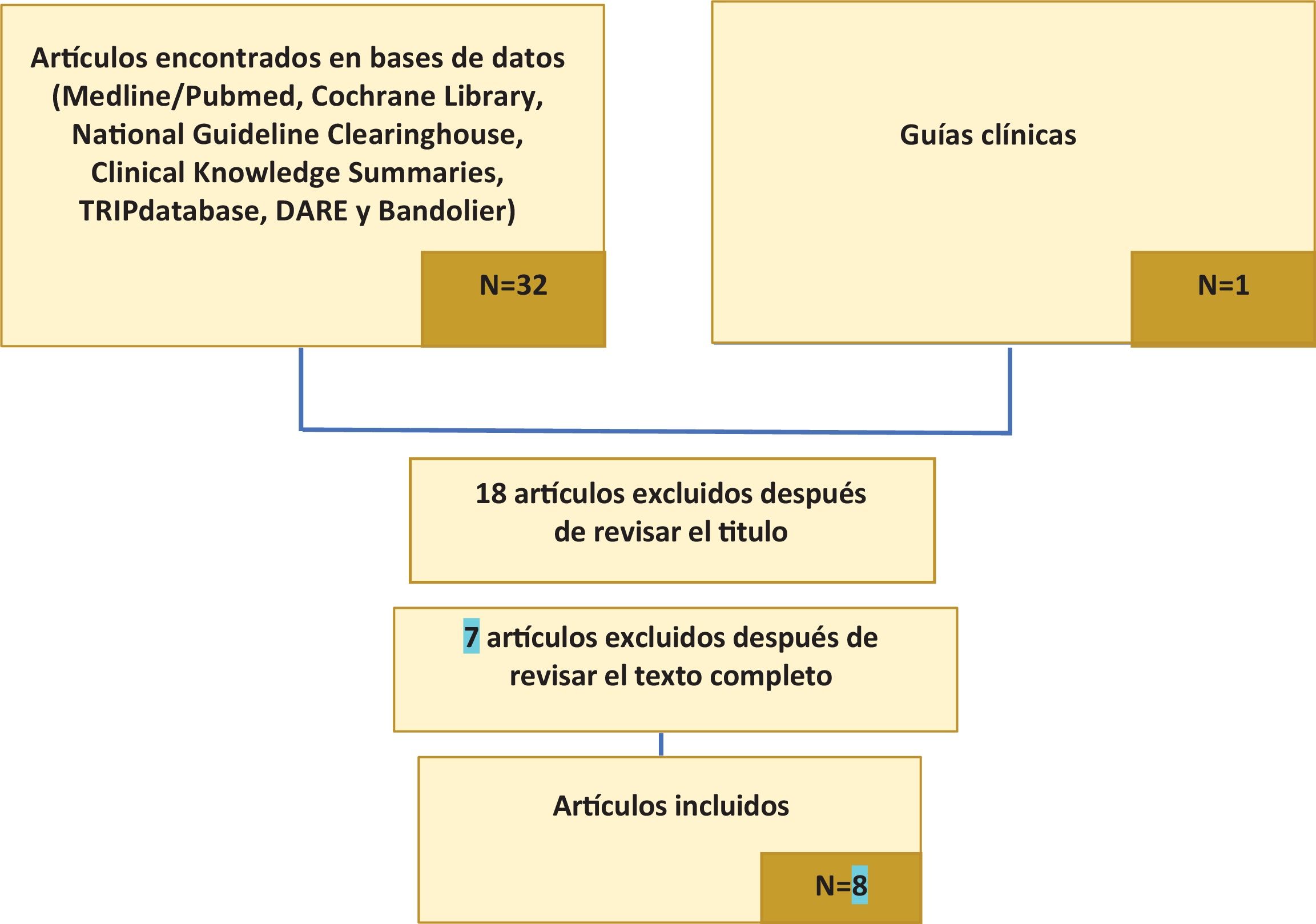 Artículos encontrados en bases de datos (Medline/Pubmed, Cochrane Library, National Guideline Clearinghouse, Clinical Knowledge Summaries, TRIPdatabase, DARE y Bandolier)

N=32

Guías clínicas

N=1

18 artículos excluidos después de revisar el titulo

7 artículos excluidos después de revisar el texto completo

Artículos incluidos

N=8